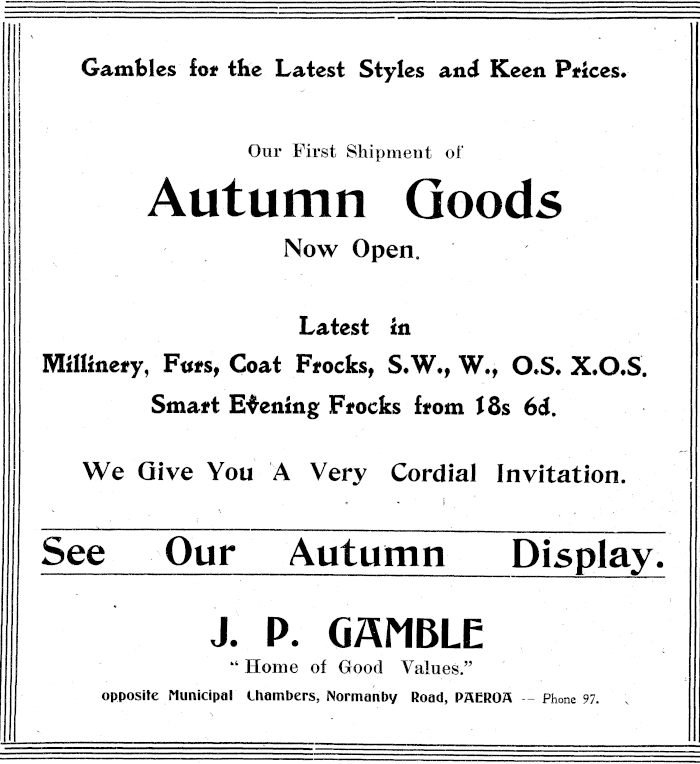 Gambles for the Latest Styles and Keen Prices.

Our First Shipment of

Autumn Goods

Now Open.

Latest in

Millinery, Furs, Coat Frocks, S.W., W., O.S. X.O.S.

Smart Evening Frocks from 18s 6d.

We Give You A Very Cordial Invitation.

See Our Autumn Display.

J. P. GAMBLE

"Home of Good Values."

opposite Municipal Chambers, Normanby Road, PAEROA -- Phone 97.